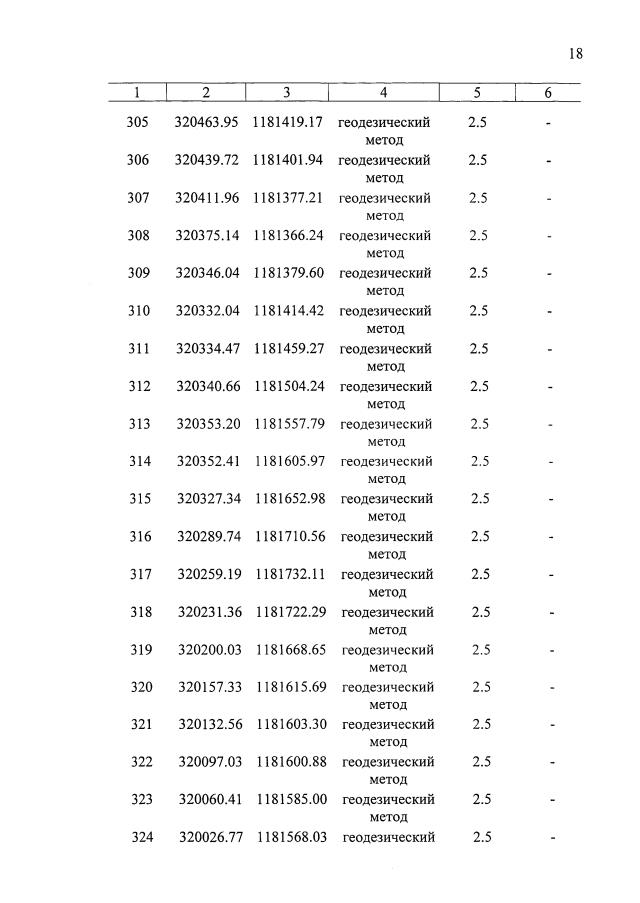 18

| 1 | 2 | 3 | 4 | 5 | 6 |
|---|---|---|---|---|---|
| 305 | 320463.95 | 1181419.17 | геодезический метод | 2.5 | - |
| 306 | 320439.72 | 1181401.94 | геодезический метод | 2.5 | - |
| 307 | 320411.96 | 1181377.21 | геодезический метод | 2.5 | - |
| 308 | 320375.14 | 1181366.24 | геодезический метод | 2.5 | - |
| 309 | 320346.04 | 1181379.60 | геодезический метод | 2.5 | - |
| 310 | 320332.04 | 1181414.42 | геодезический метод | 2.5 | - |
| 311 | 320334.47 | 1181459.27 | геодезический метод | 2.5 | - |
| 312 | 320340.66 | 1181504.24 | геодезический метод | 2.5 | - |
| 313 | 320353.20 | 1181557.79 | геодезический метод | 2.5 | - |
| 314 | 320352.41 | 1181605.97 | геодезический метод | 2.5 | - |
| 315 | 320327.34 | 1181652.98 | геодезический метод | 2.5 | - |
| 316 | 320289.74 | 1181710.56 | геодезический метод | 2.5 | - |
| 317 | 320259.19 | 1181732.11 | геодезический метод | 2.5 | - |
| 318 | 320231.36 | 1181722.29 | геодезический метод | 2.5 | - |
| 319 | 320200.03 | 1181668.65 | геодезический метод | 2.5 | - |
| 320 | 320157.33 | 1181615.69 | геодезический метод | 2.5 | - |
| 321 | 320132.56 | 1181603.30 | геодезический метод | 2.5 | - |
| 322 | 320097.03 | 1181600.88 | геодезический метод | 2.5 | - |
| 323 | 320060.41 | 1181585.00 | геодезический метод | 2.5 | - |
| 324 | 320026.77 | 1181568.03 | геодезический | 2.5 | - |